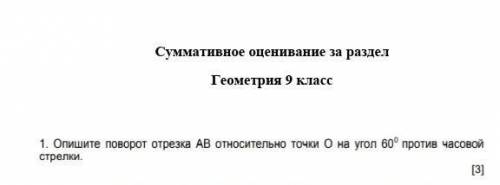 Суммативное оценивание за раздел

Геометрия 9 класс

1. Опишите поворот отрезка АВ относительно точки О на угол $60^0$ против часовой стрелки.

[3]